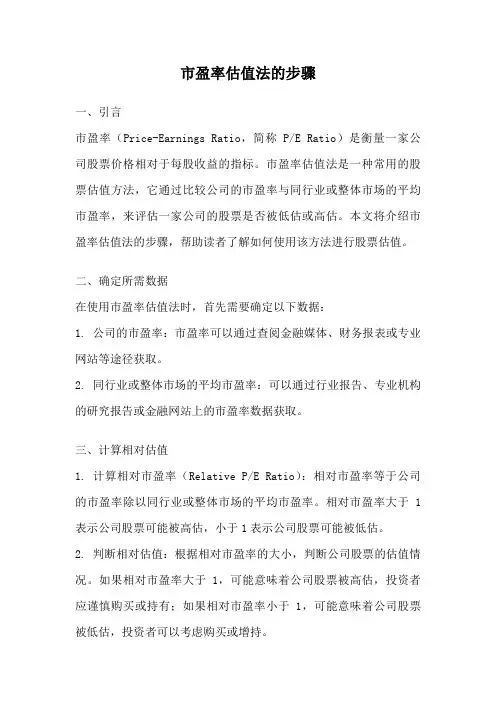 市盈率估值法的步骤

一、引言

市盈率（Price-Earnings Ratio，简称 P/E Ratio）是衡量一家公司股票价格相对于每股收益的指标。市盈率估值法是一种常用的股票估值方法，它通过比较公司的市盈率与同行业或整体市场的平均市盈率，来评估一家公司的股票是否被低估或高估。本文将介绍市盈率估值法的步骤，帮助读者了解如何使用该方法进行股票估值。

二、确定所需数据

在使用市盈率估值法时，首先需要确定以下数据：

1. 公司的市盈率：市盈率可以通过查阅金融媒体、财务报表或专业网站等途径获取。

2. 同行业或整体市场的平均市盈率：可以通过行业报告、专业机构的研究报告或金融网站上的市盈率数据获取。

三、计算相对估值

1. 计算相对市盈率（Relative P/E Ratio）：相对市盈率等于公司的市盈率除以同行业或整体市场的平均市盈率。相对市盈率大于 1 表示公司股票可能被高估，小于 1 表示公司股票可能被低估。

2. 判断相对估值：根据相对市盈率的大小，判断公司股票的估值情况。如果相对市盈率大于 1，可能意味着公司股票被高估，投资者应谨慎购买或持有；如果相对市盈率小于 1，可能意味着公司股票被低估，投资者可以考虑购买或增持。